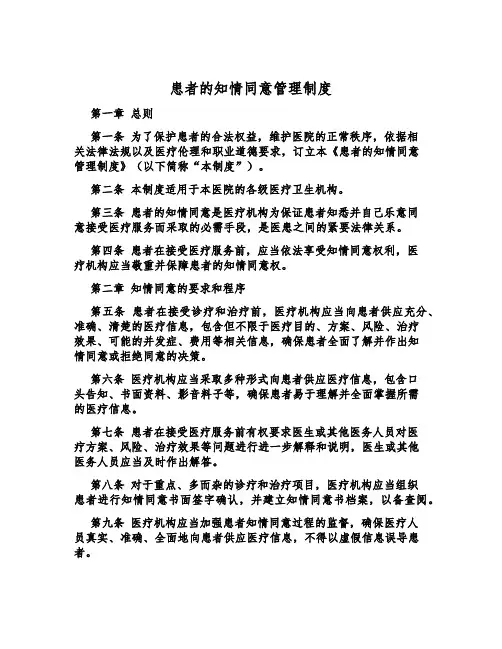 患者的知情同意管理制度

第一章 总则

第一条 为了保护患者的合法权益，维护医院的正常秩序，依据相关法律法规以及医疗伦理和职业道德要求，订立本《患者的知情同意管理制度》（以下简称“本制度”）。

第二条 本制度适用于本医院的各级医疗卫生机构。

第三条 患者的知情同意是医疗机构为保证患者知悉并自己乐意同意接受医疗服务而采取的必需手段，是医患之间的紧要法律关系。

第四条 患者在接受医疗服务前，应当依法享受知情同意权利，医疗机构应当敬重并保障患者的知情同意权。

第二章 知情同意的要求和程序

第五条 患者在接受诊疗和治疗前，医疗机构应当向患者供应充分、准确、清楚的医疗信息，包含但不限于医疗目的、方案、风险、治疗效果、可能的并发症、费用等相关信息，确保患者全面了解并作出知情同意或拒绝同意的决策。

第六条 医疗机构应当采取多种形式向患者供应医疗信息，包含口头告知、书面资料、影音料子等，确保患者易于理解并全面掌握所需的医疗信息。

第七条 患者在接受医疗服务前有权要求医生或其他医务人员对医疗方案、风险、治疗效果等问题进行进一步解释和说明，医生或其他医务人员应当及时作出解答。

第八条 对于重点、多而杂的诊疗和治疗项目，医疗机构应当组织患者进行知情同意书面签字确认，并建立知情同意书档案，以备查阅。

第九条 医疗机构应当加强患者知情同意过程的监督，确保医疗人员真实、准确、全面地向患者供应医疗信息，不得以虚假信息误导患者。